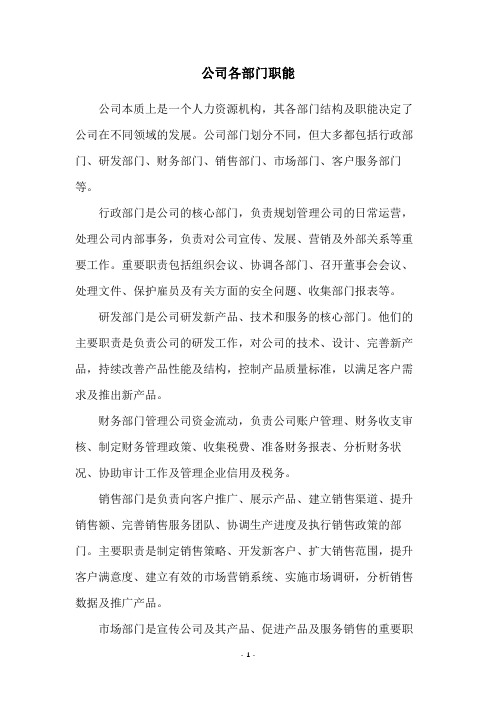 公司各部门职能

公司本质上是一个人力资源机构，其各部门结构及职能决定了公司在不同领域的发展。公司部门划分不同，但大多都包括行政部门、研发部门、财务部门、销售部门、市场部门、客户服务部门等。

行政部门是公司的核心部门，负责规划管理公司的日常运营，处理公司内部事务，负责对公司宣传、发展、营销及外部关系等重要工作。重要职责包括组织会议、协调各部门、召开董事会会议、处理文件、保护雇员及有关方面的安全问题、收集部门报表等。

研发部门是公司研发新产品、技术和服务的核心部门。他们的主要职责是负责公司的研发工作，对公司的技术、设计、完善新产品，持续改善产品性能及结构，控制产品质量标准，以满足客户需求及推出新产品。

财务部门管理公司资金流动，负责公司账户管理、财务收支审核、制定财务管理政策、收集税费、准备财务报表、分析财务状况、协助审计工作及管理企业信用及税务。

销售部门是负责向客户推广、展示产品、建立销售渠道、提升销售额、完善销售服务团队、协调生产进度及执行销售政策的部门。主要职责是制定销售策略、开发新客户、扩大销售范围，提升客户满意度、建立有效的市场营销系统、实施市场调研，分析销售数据及推广产品。

市场部门是宣传公司及其产品、促进产品及服务销售的重要职

- 1 -